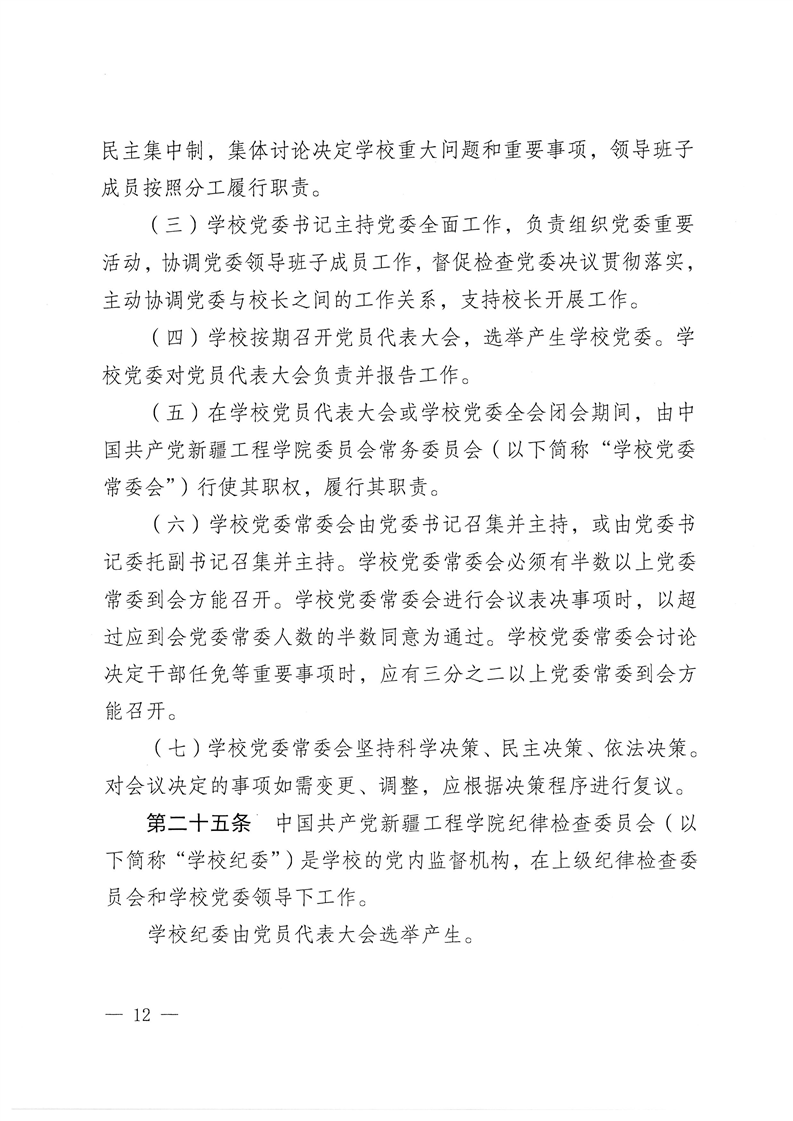 民主集中制，集体讨论决定学校重大问题和重要事项，领导班子成员按照分工履行职责。

（三）学校党委书记主持党委全面工作，负责组织党委重要活动，协调党委领导班子成员工作，督促检查党委决议贯彻落实，主动协调党委与校长之间的工作关系，支持校长开展工作。

（四）学校按期召开党员代表大会，选举产生学校党委。学校党委对党员代表大会负责并报告工作。

（五）在学校党员代表大会或学校党委全会闭会期间，由中国共产党新疆工程学院委员会常务委员会（以下简称“学校党委常委会”）行使其职权，履行其职责。

（六）学校党委常委会由党委书记召集并主持，或由党委书记委托副书记召集并主持。学校党委常委会必须有半数以上党委常委到会方能召开。学校党委常委会进行会议表决事项时，以超过应到会党委常委人数的半数同意为通过。学校党委常委会讨论决定干部任免等重要事项时，应有三分之二以上党委常委到会方能召开。

（七）学校党委常委会坚持科学决策、民主决策、依法决策。对会议决定的事项如需变更、调整，应根据决策程序进行复议。

第二十五条　中国共产党新疆工程学院纪律检查委员会（以下简称“学校纪委”）是学校的党内监督机构，在上级纪律检查委员会和学校党委领导下工作。

学校纪委由党员代表大会选举产生。

— 12 —